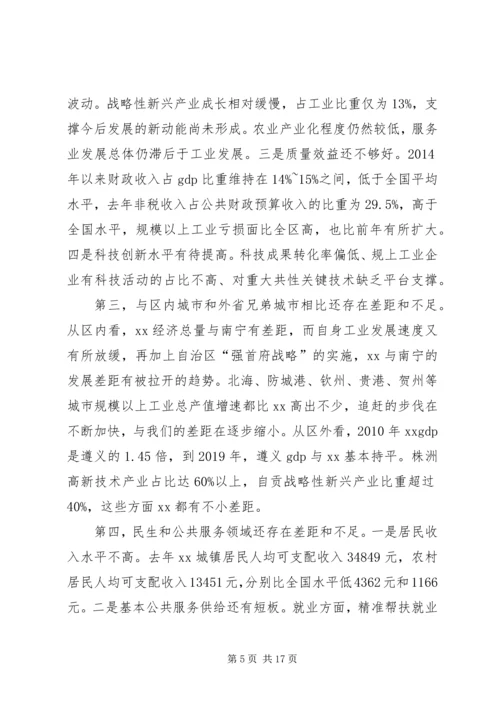 波动。战略性新兴产业成长相对缓慢，占工业比重仅为13%，支撑今后发展的新动能尚未形成。农业产业化程度仍然较低，服务业发展总体仍滞后于工业发展。三是质量效益还不够好。2014年以来财政收入占gdp比重维持在14%~15%之间，低于全国平均水平，去年非税收入占公共财政预算收入的比重为29.5%，高于全国水平，规模以上工业亏损面比全区高，也比前年有所扩大。四是科技创新水平有待提高。科技成果转化率偏低、规上工业企业有科技活动的占比不高、对重大共性关键技术缺乏平台支撑。

第三，与区内城市和外省兄弟城市相比还存在差距和不足。从区内看，xx经济总量与南宁有差距，而自身工业发展速度又有所放缓，再加上自治区“强首府战略”的实施，xx与南宁的发展差距有被拉开的趋势。北海、防城港、钦州、贵港、贺州等城市规模以上工业总产值增速都比xx高出不少，追赶的步伐在不断加快，与我们的差距在逐步缩小。从区外看，2010年xxgdp是遵义的1.45倍，到2019年，遵义gdp与xx基本持平。株洲高新技术产业占比达60%以上，自贡战略性新兴产业比重超过40%，这些方面xx都有不小差距。

第四，民生和公共服务领域还存在差距和不足。一是居民收入水平不高。去年xx城镇居民人均可支配收入34849元，农村居民人均可支配收入13451元，分别比全国水平低4362元和1166元。二是基本公共服务供给还有短板。就业方面，精准帮扶就业

第5页 共17页